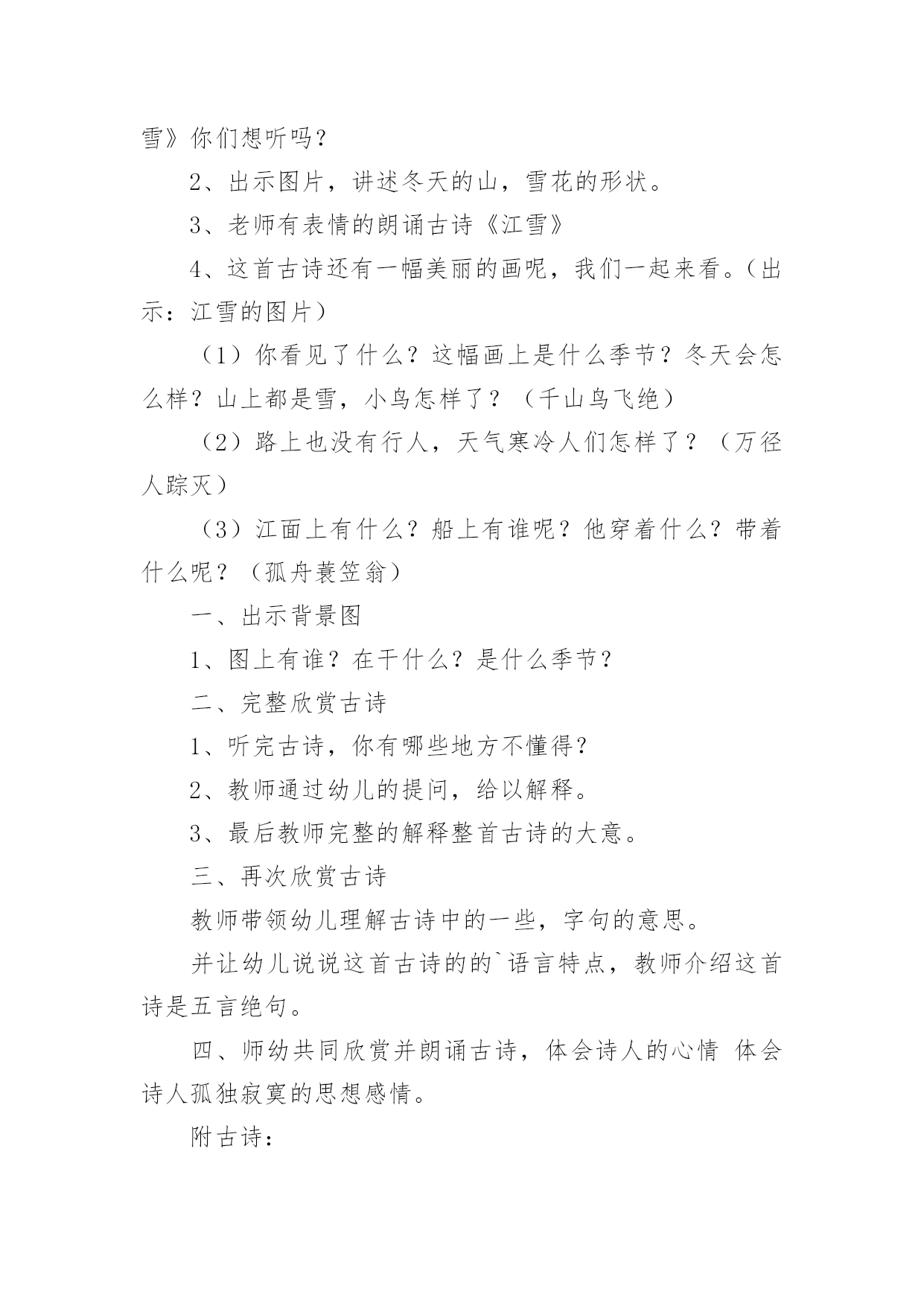 雪》你们想听吗？

2、出示图片，讲述冬天的山，雪花的形状。

3、老师有表情的朗诵古诗《江雪》

4、这首古诗还有一幅美丽的画呢，我们一起来看。（出示：江雪的图片）

（1）你看见了什么？这幅画上是什么季节？冬天会怎么样？山上都是雪，小鸟怎样了？（千山鸟飞绝）

（2）路上也没有行人，天气寒冷人们怎样了？（万径人踪灭）

（3）江面上有什么？船上有谁呢？他穿着什么？带着什么呢？（孤舟蓑笠翁）

一、出示背景图

1、图上有谁？在干什么？是什么季节？

二、完整欣赏古诗

1、听完古诗，你有哪些地方不懂得？

2、教师通过幼儿的提问，给以解释。

3、最后教师完整的解释整首古诗的大意。

三、再次欣赏古诗

教师带领幼儿理解古诗中的一些，字句的意思。

并让幼儿说说这首古诗的的`语言特点，教师介绍这首诗是五言绝句。

四、师幼共同欣赏并朗诵古诗，体会诗人的心情 体会诗人孤独寂寞的思想感情。

附古诗：